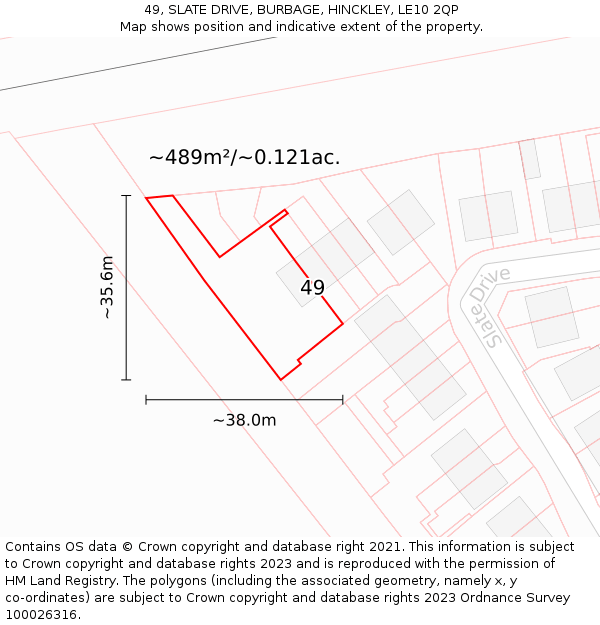 49, SLATE DRIVE, BURBAGE, HINCKLEY, LE10 2QP
Map shows position and indicative extent of the property.

~489m²/~0.121ac.

~35.6m

49

Slate Drive

~38.0m

Contains OS data © Crown copyright and database right 2021. This information is subject to Crown copyright and database rights 2023 and is reproduced with the permission of HM Land Registry. The polygons (including the associated geometry, namely x, y co-ordinates) are subject to Crown copyright and database rights 2023 Ordnance Survey 100026316.